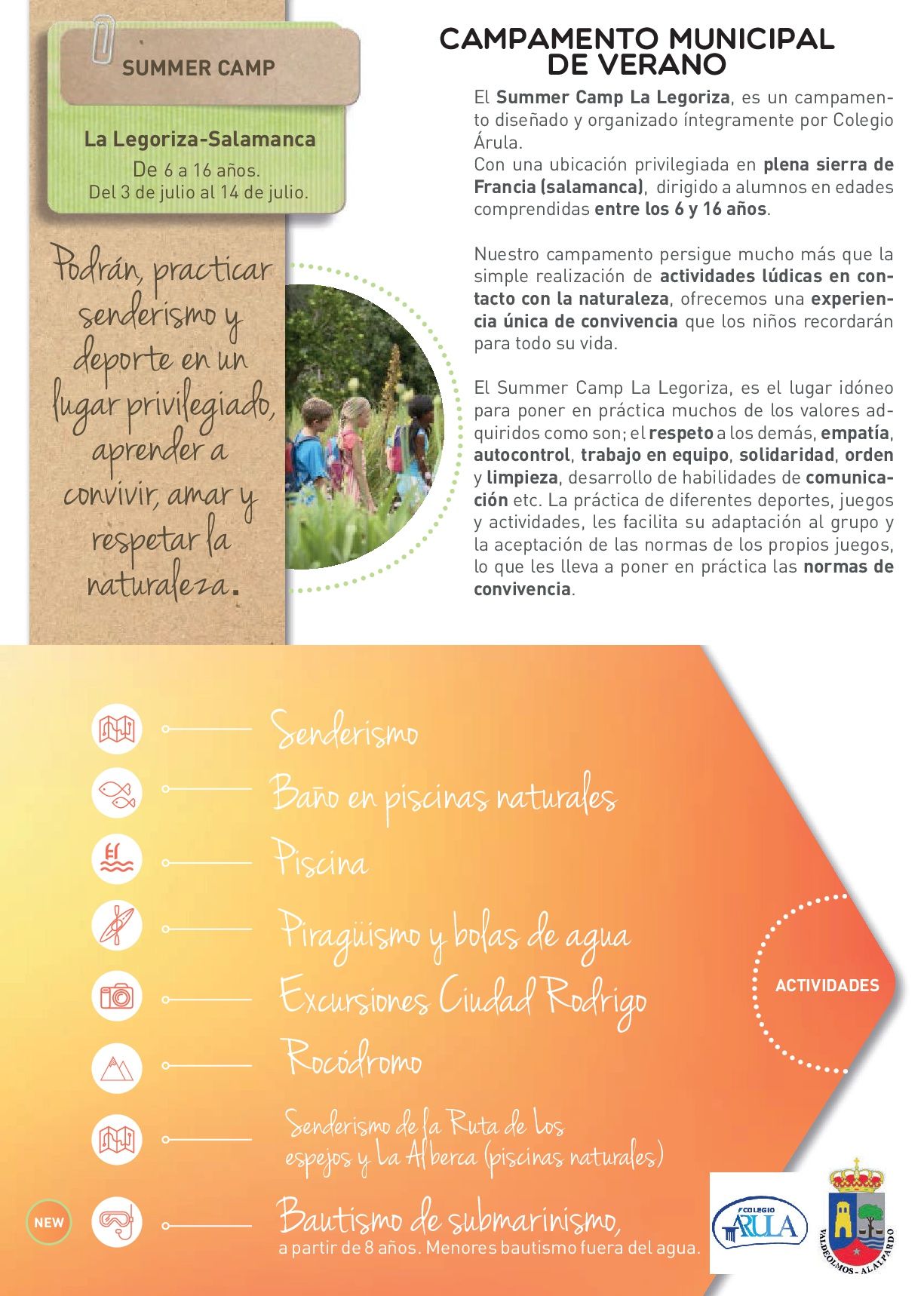 SUMMER CAMP

La Legoriza-Salamanca
De 6 a 16 años.
Del 3 de julio al 14 de julio.

Podrán, practicar senderismo y deporte en un lugar privilegiado, aprender a convivir, amar y respetar la naturaleza.

CAMPAMENTO MUNICIPAL DE VERANO

El Summer Camp La Legoriza, es un campamento diseñado y organizado íntegramente por Colegio Árula.
Con una ubicación privilegiada en plena sierra de Francia (salamanca), dirigido a alumnos en edades comprendidas entre los 6 y 16 años.

Nuestro campamento persigue mucho más que la simple realización de actividades lúdicas en contacto con la naturaleza, ofrecemos una experiencia única de convivencia que los niños recordarán para todo su vida.

El Summer Camp La Legoriza, es el lugar idóneo para poner en práctica muchos de los valores adquiridos como son; el respeto a los demás, empatía, autocontrol, trabajo en equipo, solidaridad, orden y limpieza, desarrollo de habilidades de comunicación etc. La práctica de diferentes deportes, juegos y actividades, les facilita su adaptación al grupo y la aceptación de las normas de los propios juegos, lo que les lleva a poner en práctica las normas de convivencia.

Senderismo
Baño en piscinas naturales
Piscina
Piragüismo y bolas de agua
Excursiones Ciudad Rodrigo
Rocódromo
Senderismo de la Ruta de Los espejos y La Alberca (piscinas naturales)
NEW
Bautismo de submarinismo, a partir de 8 años. Menores bautismo fuera del agua.

ACTIVIDADES

COLEGIO ARULA

VALDEOLMOS - ALALPARDO